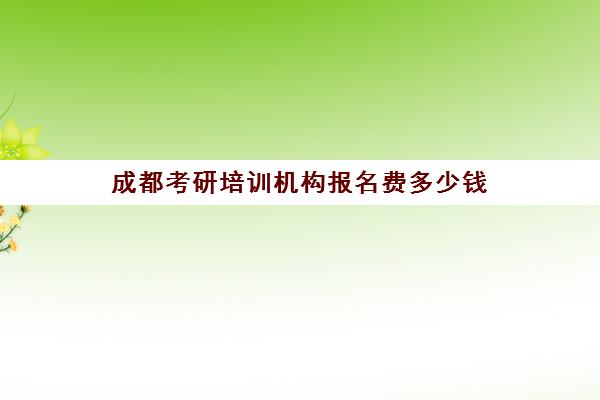 成都考研培训机构报名费多少钱